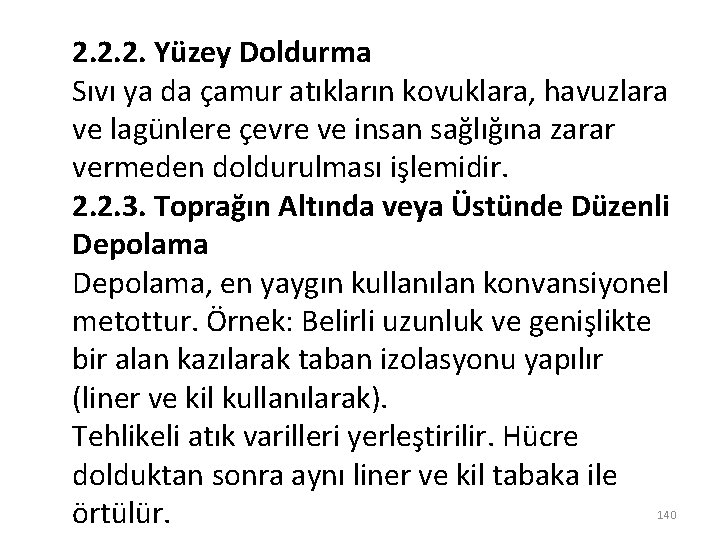 2.2.2. Yüzey Doldurma
Sıvı ya da çamur atıkların kovuklara, havuzlara ve lagünlere çevre ve insan sağlığına zarar vermeden doldurulması işlemidir.
2.2.3. Toprağın Altında veya Üstünde Düzenli Depolama
Depolama, en yaygın kullanılan konvansiyonel metottur. Örnek: Belirli uzunluk ve genişlikte bir alan kazılarak taban izolasyonu yapılır (liner ve kil kullanılarak).
Tehlikeli atık varilleri yerleştirilir. Hücre dolduktan sonra aynı liner ve kil tabaka ile örtülür.
140